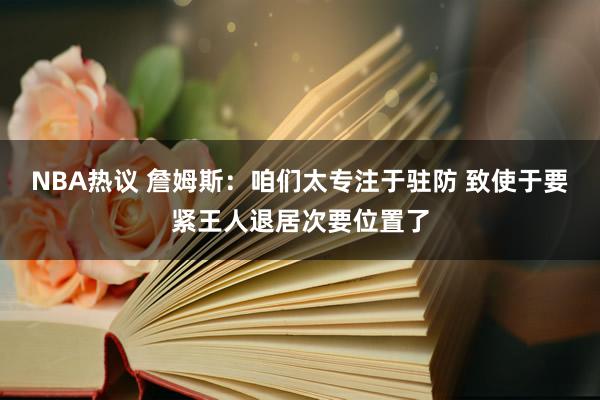 NBA热议 詹姆斯：咱们太专注于驻防 致使于要紧王人退居次要位置了